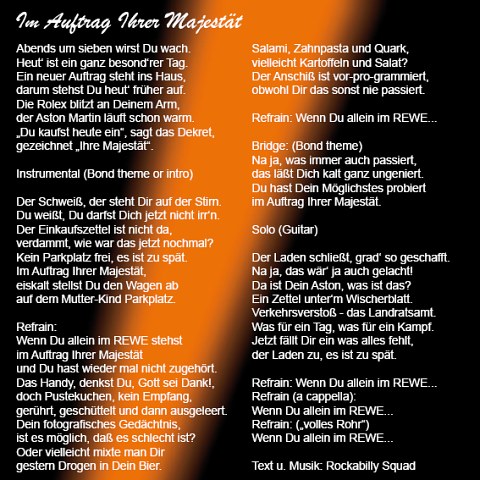 Im Auftrag Ihrer Majestät

Abends um sieben wirst Du wach.
Heut' ist ein ganz besond'rer Tag.
Ein neuer Auftrag steht ins Haus,
darum stehst Du heut' früher auf.
Die Rolex blitzt an Deinem Arm,
der Aston Martin läuft schon warm.
„Du kaufst heute ein", sagt das Dekret,
gezeichnet „Ihre Majestät".

Instrumental (Bond theme or intro)

Der Schweiß, der steht Dir auf der Stirn.
Du weißt, Du darfst Dich jetzt nicht irr'n.
Der Einkaufszettel ist nicht da,
verdammt, wie war das jetzt nochmal?
Kein Parkplatz frei, es ist zu spät.
Im Auftrag Ihrer Majestät,
eiskalt stellst Du den Wagen ab
auf dem Mutter-Kind Parkplatz.

Refrain:
Wenn Du allein im REWE stehst
im Auftrag Ihrer Majestät
und Du hast wieder mal nicht zugehört.
Das Handy, denkst Du, Gott sei Dank!,
doch Pustekuchen, kein Empfang,
gerührt, geschüttelt und dann ausgeleert.
Dein fotografisches Gedächtnis,
ist es möglich, daß es schlecht ist?
Oder vielleicht mixte man Dir
gestern Drogen in Dein Bier.

Salami, Zahnpasta und Quark,
vielleicht Kartoffeln und Salat?
Der Anschiß ist vor-pro-grammiert,
obwohl Dir das sonst nie passiert.

Refrain: Wenn Du allein im REWE...

Bridge: (Bond theme)
Na ja, was immer auch passiert,
das läßt Dich kalt ganz ungeniert.
Du hast Dein Möglichstes probiert
im Auftrag Ihrer Majestät.

Solo (Guitar)

Der Laden schließt, grad' so geschafft.
Na ja, das wär' ja auch gelacht!
Da ist Dein Aston, was ist das?
Ein Zettel unter'm Wischerblatt.
Verkehrsverstoß - das Landratsamt.
Was für ein Tag, was für ein Kampf.
Jetzt fällt Dir ein was alles fehlt,
der Laden zu, es ist zu spät.

Refrain: Wenn Du allein im REWE...
Refrain (a cappella):
Wenn Du allein im REWE...
Refrain: („volles Rohr")
Wenn Du allein im REWE...

Text u. Musik: Rockabilly Squad